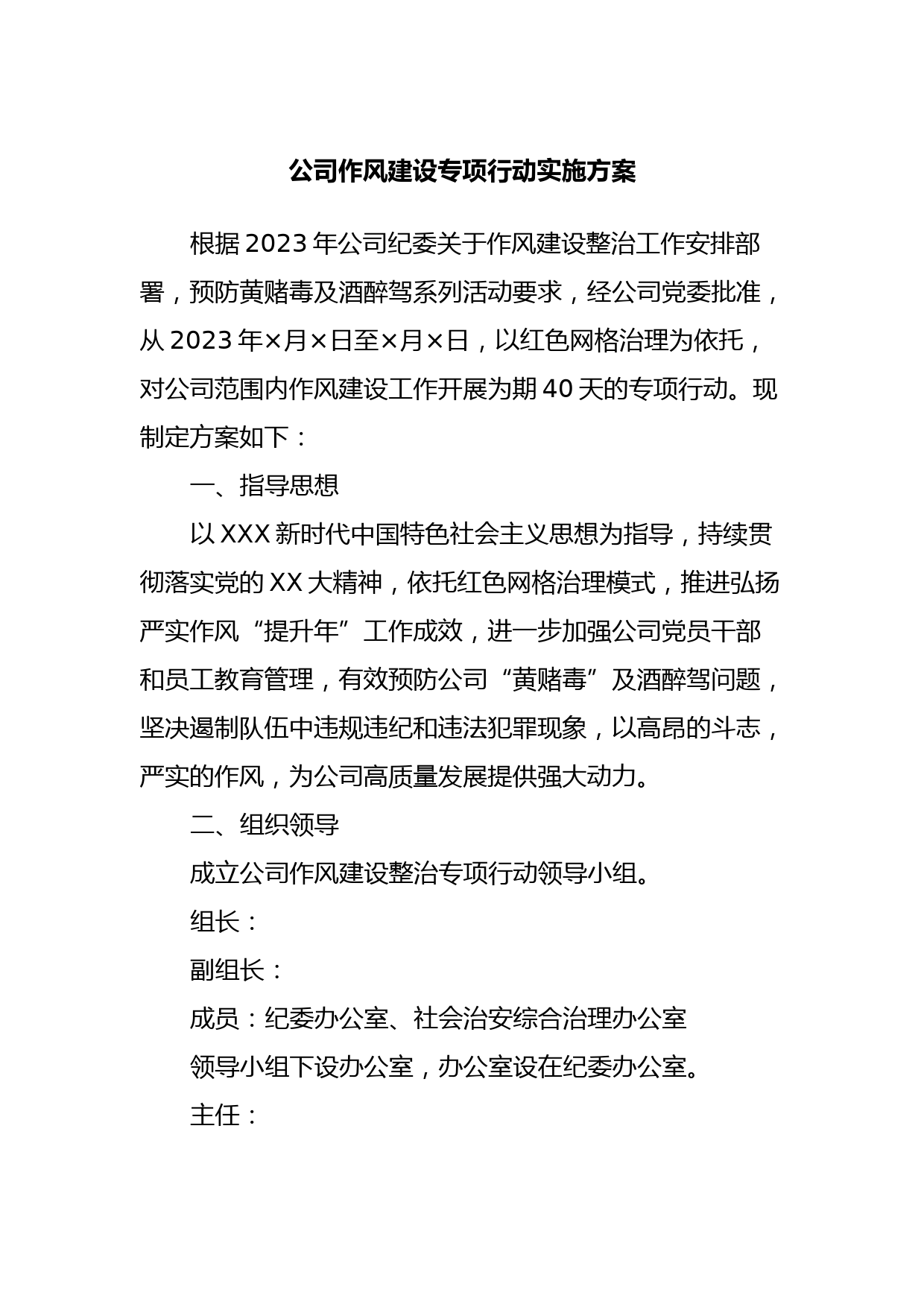 公司作风建设专项行动实施方案

根据2023年公司纪委关于作风建设整治工作安排部署，预防黄赌毒及酒醉驾系列活动要求，经公司党委批准，从2023年×月×日至×月×日，以红色网格治理为依托，对公司范围内作风建设工作开展为期40天的专项行动。现制定方案如下：

一、指导思想

以XXX新时代中国特色社会主义思想为指导，持续贯彻落实党的XX大精神，依托红色网格治理模式，推进弘扬严实作风“提升年”工作成效，进一步加强公司党员干部和员工教育管理，有效预防公司“黄赌毒”及酒醉驾问题，坚决遏制队伍中违规违纪和违法犯罪现象，以高昂的斗志，严实的作风，为公司高质量发展提供强大动力。

二、组织领导

成立公司作风建设整治专项行动领导小组。

组长：

副组长：

成员：纪委办公室、社会治安综合治理办公室

领导小组下设办公室，办公室设在纪委办公室。

主任：